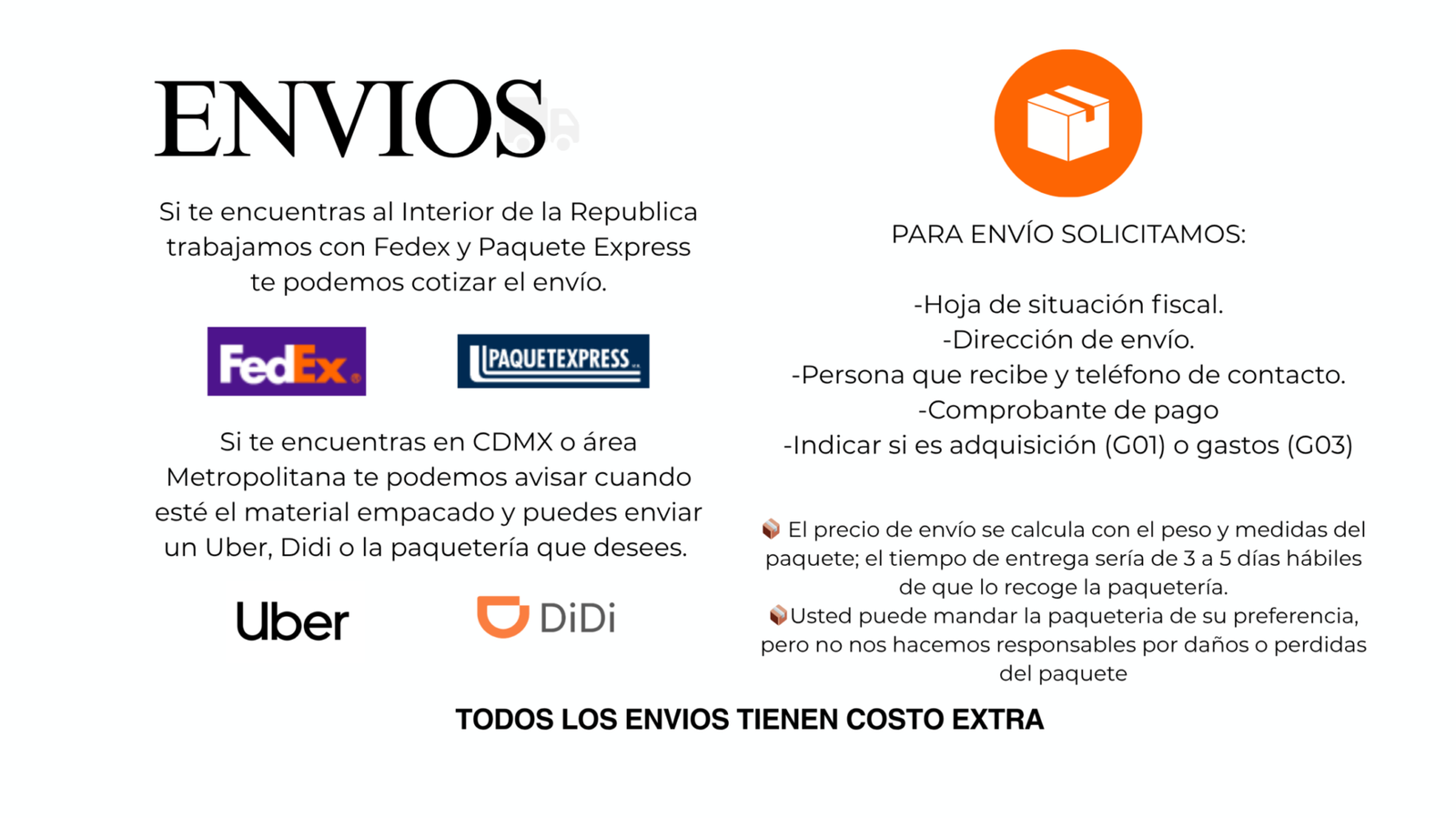 ENVIOS

Si te encuentras al Interior de la Republica trabajamos con Fedex y Paquete Express te podemos cotizar el envío.

FedEx

PAQUETEXPRESS

Si te encuentras en CDMX o área Metropolitana te podemos avisar cuando esté el material empacado y puedes enviar un Uber, Didi o la paquetería que desees.

Uber

DiDi

PARA ENVÍO SOLICITAMOS:

-Hoja de situación fiscal.
-Dirección de envío.
-Persona que recibe y teléfono de contacto.
-Comprobante de pago
-Indicar si es adquisición (G01) o gastos (G03)

📦 El precio de envío se calcula con el peso y medidas del paquete; el tiempo de entrega sería de 3 a 5 días hábiles de que lo recoge la paquetería.
📦Usted puede mandar la paqueteria de su preferencia, pero no nos hacemos responsables por daños o perdidas del paquete

TODOS LOS ENVIOS TIENEN COSTO EXTRA